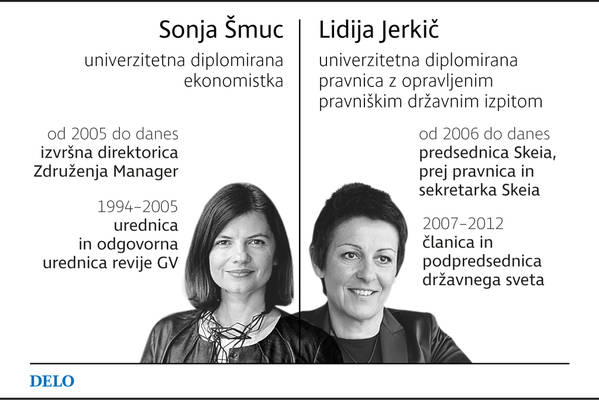 Sonja Šmuc

univerzitetna diplomirana ekonomistka

od 2005 do danes
izvršna direktorica Združenja Manager

1994–2005
urednica in odgovorna urednica revije GV

Lidija Jerkič

univerzitetna diplomirana pravnica z opravljenim pravniškim državnim izpitom

od 2006 do danes
predsednica Skeia, prej pravnica in sekretarka Skeia

2007–2012
članica in podpredsednica državnega sveta

DELO